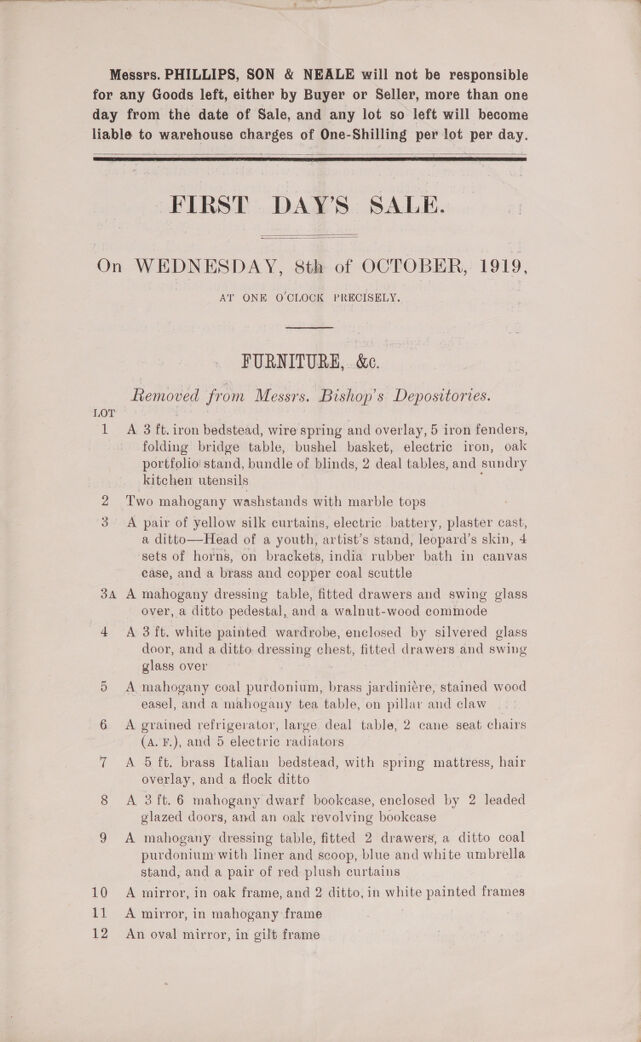 Messrs. PHILLIPS, SON & NEALE will not be responsible for any Goods left, either by Buyer or Seller, more than one day from the date of Sale, and any lot so left will become liable to warehouse charges of One-Shilling per lot per day.

FIRST DAY'S SALE.

On WEDNESDAY, 8th of OCTOBER, 1919,
AT ONE O'CLOCK PRECISELY.

FURNITURE, &c.

Removed from Messrs. Bishop's Depositories.

LOT

1 A 3 ft. iron bedstead, wire spring and overlay, 5 iron fenders, folding bridge table, bushel basket, electric iron, oak portfolio stand, bundle of blinds, 2 deal tables, and sundry kitchen utensils

2 Two mahogany washstands with marble tops

3 A pair of yellow silk curtains, electric battery, plaster cast, a ditto—Head of a youth, artist's stand, leopard's skin, 4 sets of horns, on brackets, india rubber bath in canvas case, and a brass and copper coal scuttle

3A A mahogany dressing table, fitted drawers and swing glass over, a ditto pedestal, and a walnut-wood commode

4 A 3 ft. white painted wardrobe, enclosed by silvered glass door, and a ditto dressing chest, fitted drawers and swing glass over

5 A mahogany coal purdonium, brass jardinière, stained wood easel, and a mahogany tea table, on pillar and claw

6 A grained refrigerator, large deal table, 2 cane seat chairs (A. F.), and 5 electric radiators

7 A 5 ft. brass Italian bedstead, with spring mattress, hair overlay, and a flock ditto

8 A 3 ft. 6 mahogany dwarf bookcase, enclosed by 2 leaded glazed doors, and an oak revolving bookcase

9 A mahogany dressing table, fitted 2 drawers, a ditto coal purdonium with liner and scoop, blue and white umbrella stand, and a pair of red plush curtains

10 A mirror, in oak frame, and 2 ditto, in white painted frames

11 A mirror, in mahogany frame

12 An oval mirror, in gilt frame